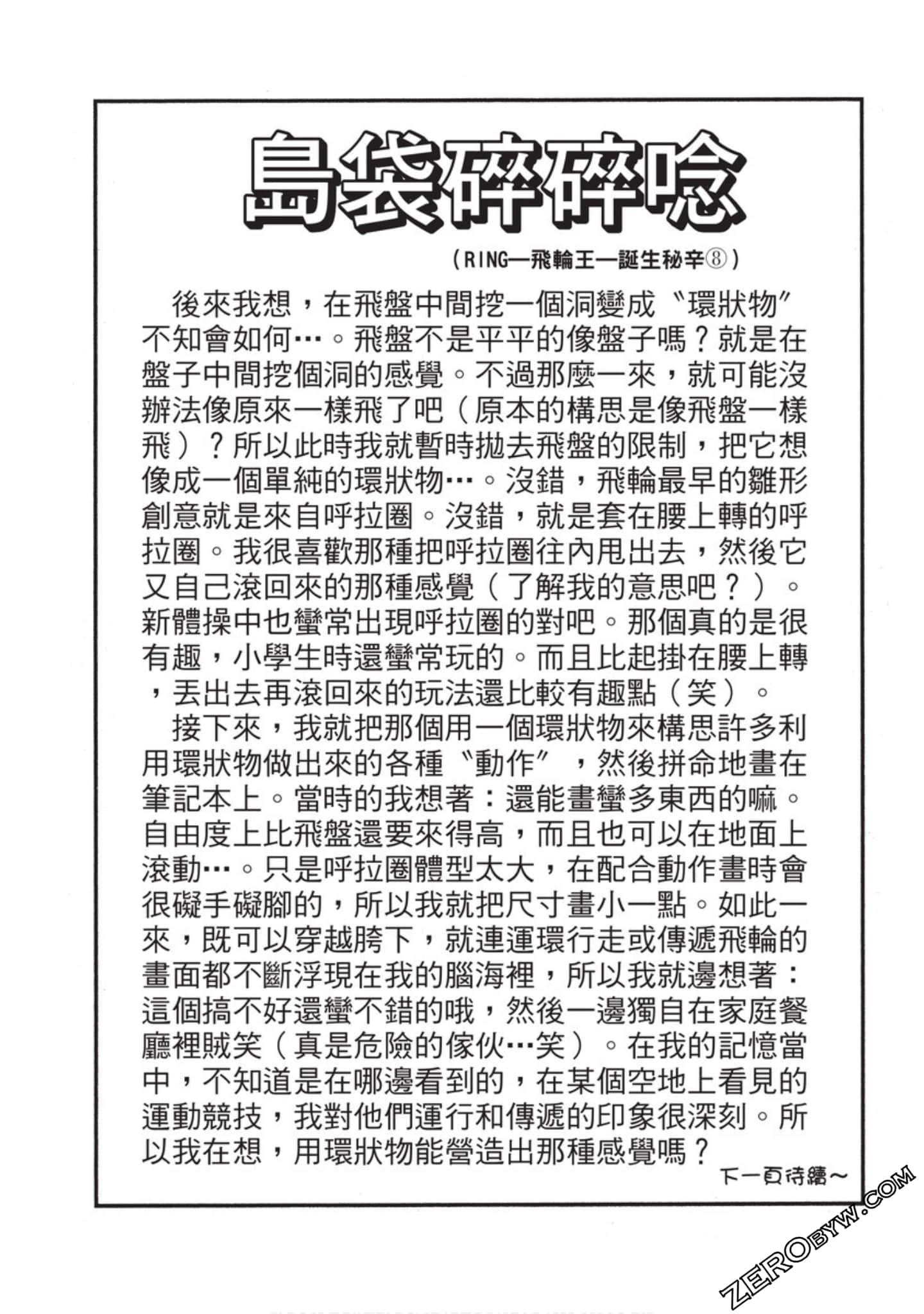 島袋碎碎唸

（RING—飛輪王—誕生秘辛⑧）

後來我想，在飛盤中間挖一個洞變成〝環狀物〞不知會如何…。飛盤不是平平的像盤子嗎？就是在盤子中間挖個洞的感覺。不過那麼一來，就可能沒辦法像原來一樣飛了吧（原本的構思是像飛盤一樣飛）？所以此時我就暫時拋去飛盤的限制，把它想像成一個單純的環狀物…。沒錯，飛輪最早的雛形創意就是來自呼拉圈。沒錯，就是套在腰上轉的呼拉圈。我很喜歡那種把呼拉圈往內甩出去，然後它又自己滾回來的那種感覺（了解我的意思吧？）。新體操中也蠻常出現呼拉圈的對吧。那個真的是很有趣，小學生時還蠻常玩的。而且比起掛在腰上轉，丟出去再滾回來的玩法還比較有趣點（笑）。

接下來，我就把那個用一個環狀物來構思許多利用環狀物做出來的各種〝動作〞，然後拼命地畫在筆記本上。當時的我想著：還能畫蠻多東西的嘛。自由度上比飛盤還要來得高，而且也可以在地面上滾動…。只是呼拉圈體型太大，在配合動作畫時會很礙手礙腳的，所以我就把尺寸畫小一點。如此一來，既可以穿越胯下，就連運環行走或傳遞飛輪的畫面都不斷浮現在我的腦海裡，所以我就邊想著：這個搞不好還蠻不錯的哦，然後一邊獨自在家庭餐廳裡賊笑（真是危險的傢伙…笑）。在我的記憶當中，不知道是在哪邊看到的，在某個空地上看見的運動競技，我對他們運行和傳遞的印象很深刻。所以我在想，用環狀物能營造出那種感覺嗎？

下一頁待續～

ZEROBYW.COM